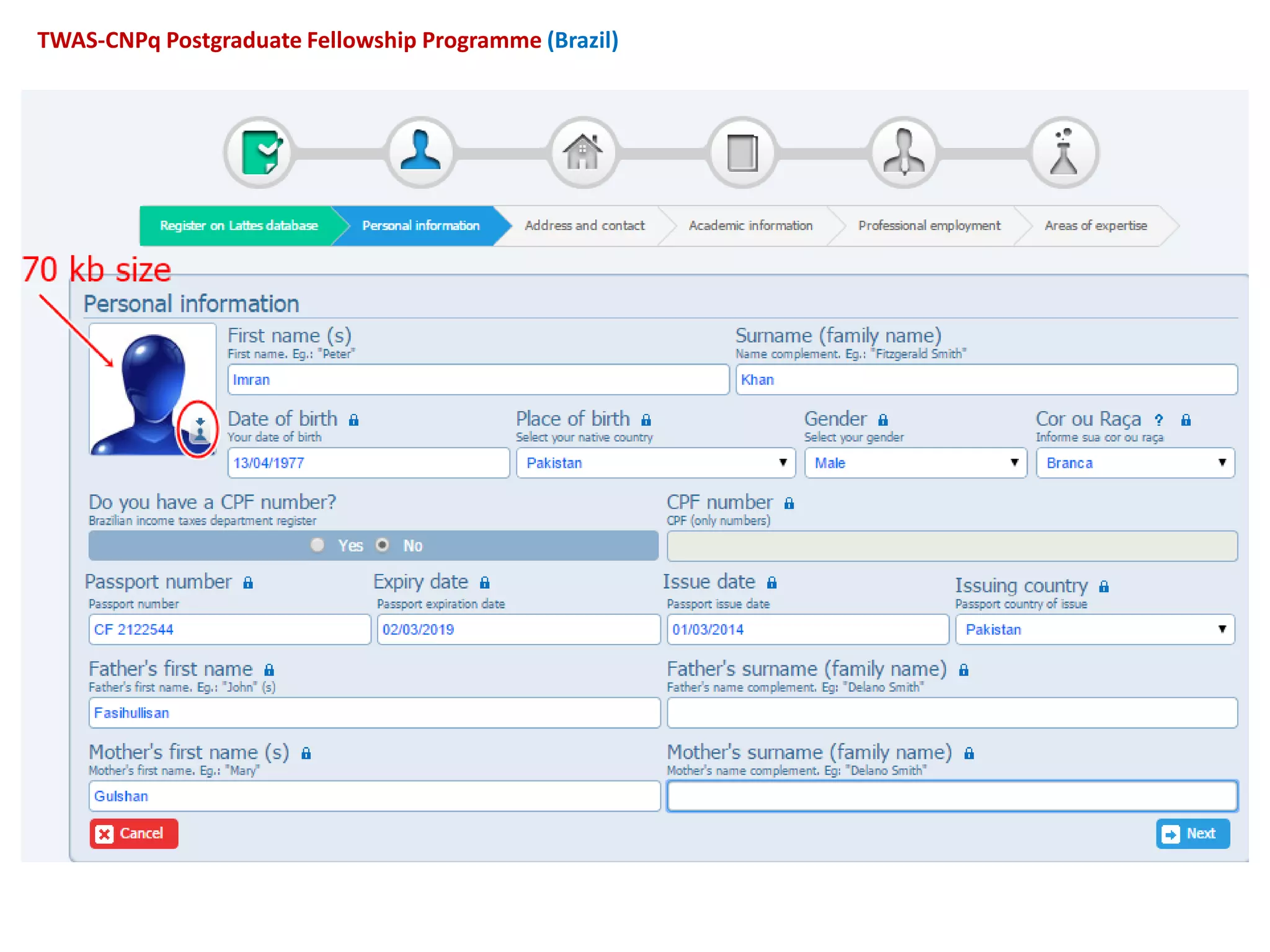 TWAS-CNPq Postgraduate Fellowship Programme (Brazil)

Register on Lattes database
Personal information
Address and contact
Academic information
Professional employment
Areas of expertise

70 kb size

Personal information

First name (s)
First name. Eg.: "Peter"
Imran

Surname (family name)
Name complement. Eg.: "Fitzgerald Smith"
Khan

Date of birth
Your date of birth
13/04/1977

Place of birth
Select your native country
Pakistan

Gender
Select your gender
Male

Cor ou Raça ?
Informe sua cor ou raça
Branca

Do you have a CPF number?
Brazilian income taxes department register
Yes No

CPF number
CPF (only numbers)

Passport number
Passport number
CF 2122544

Expiry date
Passport expiration date
02/03/2019

Issue date
Passport issue date
01/03/2014

Issuing country
Passport country of issue
Pakistan

Father's first name
Father's first name. Eg.: "John" (s)
Fasihullisan

Father's surname (family name)
Father's name complement. Eg: "Delano Smith"

Mother's first name (s)
Mother's first name. Eg.: "Mary"
Gulshan

Mother's surname (family name)
Mother's name complement. Eg: "Delano Smith"

Cancel
Next